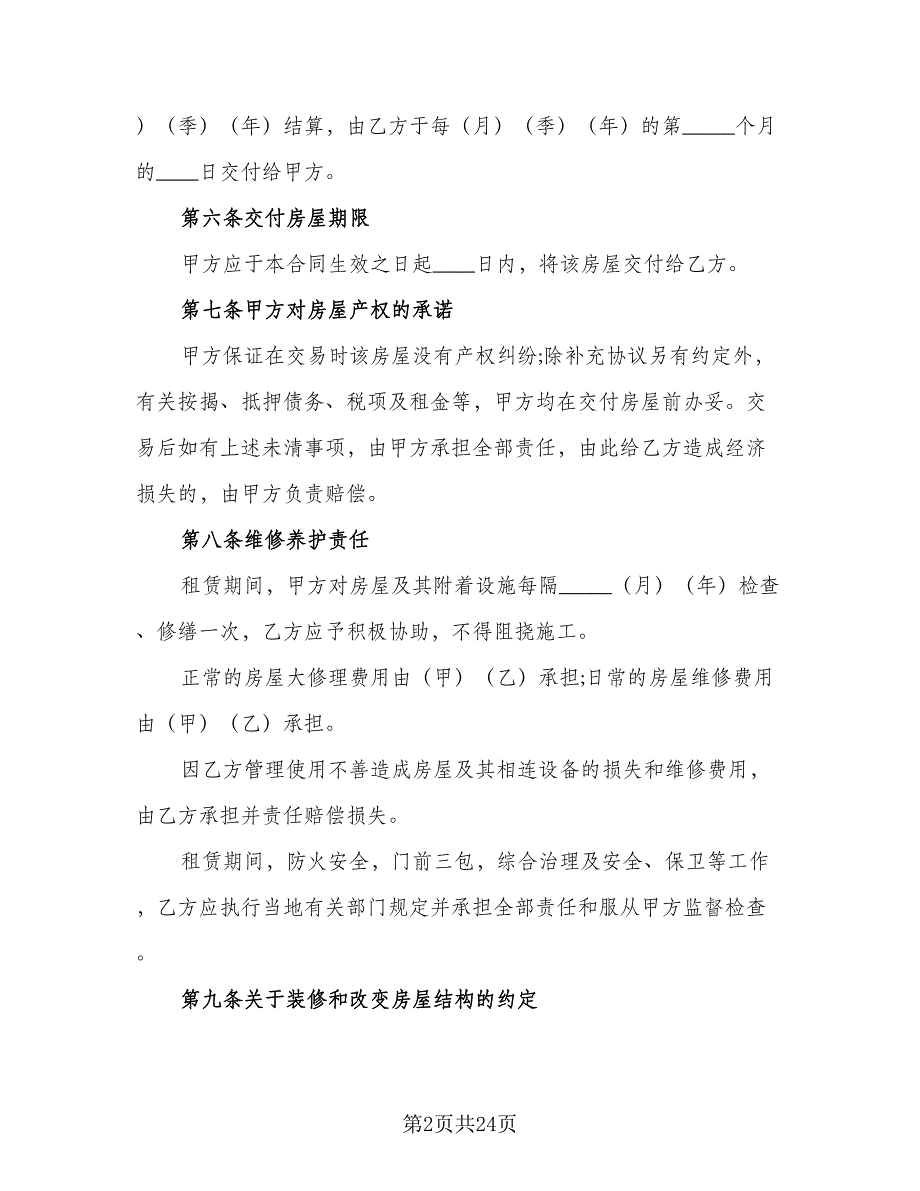 ）（季）（年）结算，由乙方于每（月）（季）（年）的第_____个月的____日交付给甲方。

第六条交付房屋期限

甲方应于本合同生效之日起____日内，将该房屋交付给乙方。

第七条甲方对房屋产权的承诺

甲方保证在交易时该房屋没有产权纠纷;除补充协议另有约定外，有关按揭、抵押债务、税项及租金等，甲方均在交付房屋前办妥。交易后如有上述未清事项，由甲方承担全部责任，由此给乙方造成经济损失的，由甲方负责赔偿。

第八条维修养护责任

租赁期间，甲方对房屋及其附着设施每隔_____（月）（年）检查、修缮一次，乙方应予积极协助，不得阻挠施工。

正常的房屋大修理费用由（甲）（乙）承担;日常的房屋维修费用由（甲）（乙）承担。

因乙方管理使用不善造成房屋及其相连设备的损失和维修费用，由乙方承担并责任赔偿损失。

租赁期间，防火安全，门前三包，综合治理及安全、保卫等工作，乙方应执行当地有关部门规定并承担全部责任和服从甲方监督检查。

第九条关于装修和改变房屋结构的约定

第2页共24页